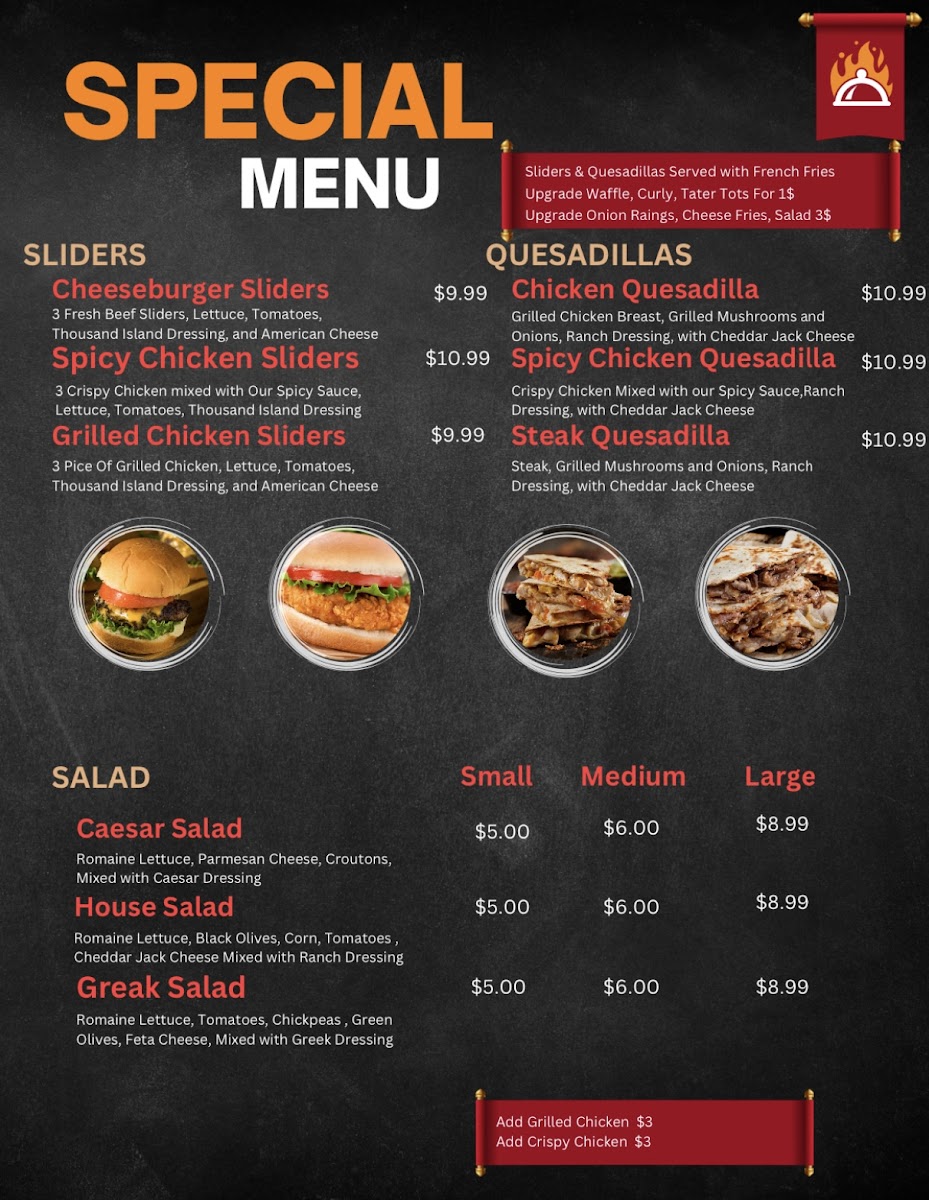 SPECIAL
MENU

Sliders & Quesadillas Served with French Fries
Upgrade Waffle, Curly, Tater Tots For 1$
Upgrade Onion Raings, Cheese Fries, Salad 3$

SLIDERS

Cheeseburger Sliders $9.99
3 Fresh Beef Sliders, Lettuce, Tomatoes, Thousand Island Dressing, and American Cheese

Spicy Chicken Sliders $10.99
3 Crispy Chicken mixed with Our Spicy Sauce, Lettuce, Tomatoes, Thousand Island Dressing

Grilled Chicken Sliders $9.99
3 Pice Of Grilled Chicken, Lettuce, Tomatoes, Thousand Island Dressing, and American Cheese

QUESADILLAS

Chicken Quesadilla $10.99
Grilled Chicken Breast, Grilled Mushrooms and Onions, Ranch Dressing, with Cheddar Jack Cheese

Spicy Chicken Quesadilla $10.99
Crispy Chicken Mixed with our Spicy Sauce,Ranch Dressing, with Cheddar Jack Cheese

Steak Quesadilla $10.99
Steak, Grilled Mushrooms and Onions, Ranch Dressing, with Cheddar Jack Cheese

SALAD Small Medium Large

Caesar Salad $5.00 $6.00 $8.99
Romaine Lettuce, Parmesan Cheese, Croutons, Mixed with Caesar Dressing

House Salad $5.00 $6.00 $8.99
Romaine Lettuce, Black Olives, Corn, Tomatoes , Cheddar Jack Cheese Mixed with Ranch Dressing

Greak Salad $5.00 $6.00 $8.99
Romaine Lettuce, Tomatoes, Chickpeas , Green Olives, Feta Cheese, Mixed with Greek Dressing

Add Grilled Chicken $3
Add Crispy Chicken $3